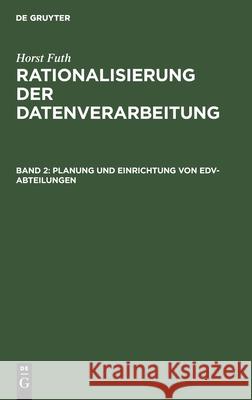 DE GRUYTER

Horst Futh

RATIONALISIERUNG DER DATENVERARBEITUNG

BAND 2: PLANUNG UND EINRICHTUNG VON EDV-ABTEILUNGEN

DE G

Kraina Książek